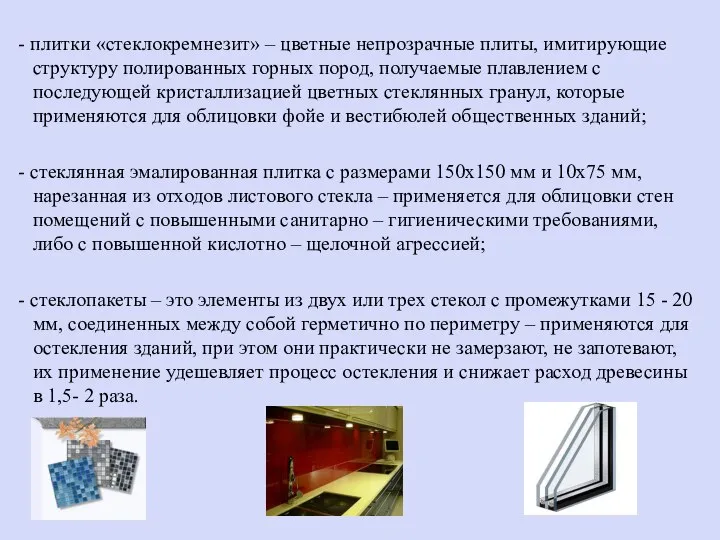 - плитки «стеклокремнезит» – цветные непрозрачные плиты, имитирующие структуру полированных горных пород, получаемые плавлением с последующей кристаллизацией цветных стеклянных гранул, которые применяются для облицовки фойе и вестибюлей общественных зданий;

- стеклянная эмалированная плитка с размерами 150х150 мм и 10х75 мм, нарезанная из отходов листового стекла – применяется для облицовки стен помещений с повышенными санитарно – гигиеническими требованиями, либо с повышенной кислотно – щелочной агрессией;

- стеклопакеты – это элементы из двух или трех стекол с промежутками 15 - 20 мм, соединенных между собой герметично по периметру – применяются для остекления зданий, при этом они практически не замерзают, не запотевают, их применение удешевляет процесс остекления и снижает расход древесины в 1,5- 2 раза.